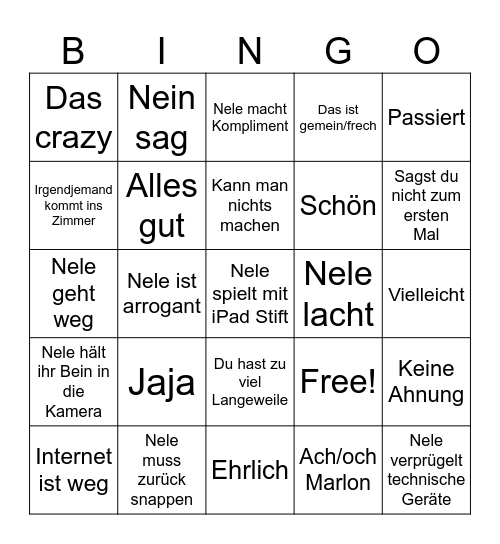 | B | I | N | G | O |
|---|---|---|---|---|
| Das crazy | Nein sag | Nele macht Kompliment | Das ist gemein/frech | Passiert |
| Irgendjemand kommt ins Zimmer | Alles gut | Kann man nichts machen | Schön | Sagst du nicht zum ersten Mal |
| Nele geht weg | Nele ist arrogant | Nele spielt mit iPad Stift | Nele lacht | Vielleicht |
| Nele hält ihr Bein in die Kamera | Jaja | Du hast zu viel Langeweile | Free! | Keine Ahnung |
| Internet ist weg | Nele muss zurück snappen | Ehrlich | Ach/och Marlon | Nele verprügelt technische Geräte |